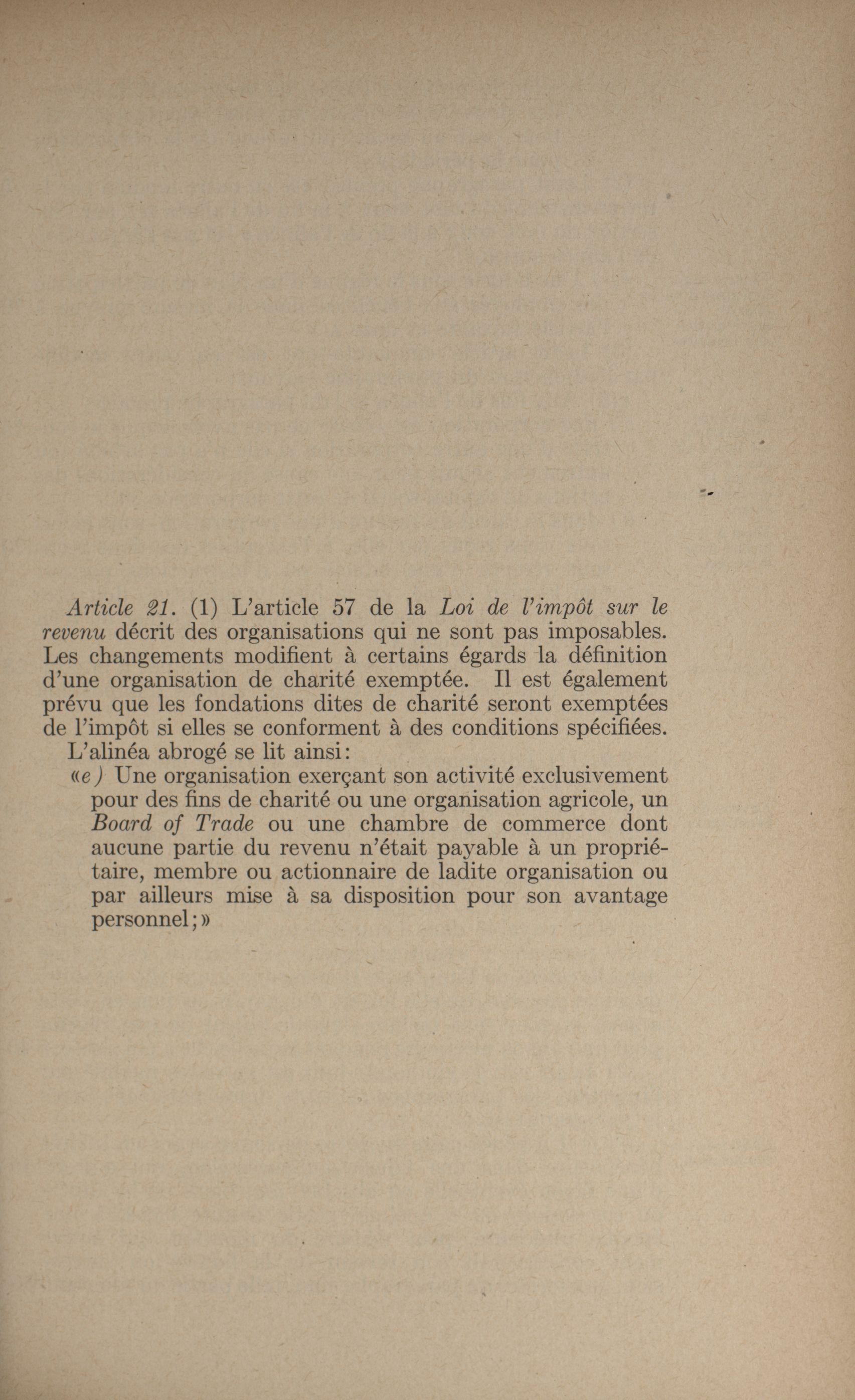 Article 21. (1) L'article 57 de la Loi de l'impôt sur le revenu décrit des organisations qui ne sont pas imposables. Les changements modifient à certains égards la définition d'une organisation de charité exemptée. Il est également prévu que les fondations dites de charité seront exemptées de l'impôt si elles se conforment à des conditions spécifiées.

L'alinéa abrogé se lit ainsi:

«e) Une organisation exerçant son activité exclusivement pour des fins de charité ou une organisation agricole, un Board of Trade ou une chambre de commerce dont aucune partie du revenu n'était payable à un propriétaire, membre ou actionnaire de ladite organisation ou par ailleurs mise à sa disposition pour son avantage personnel;»